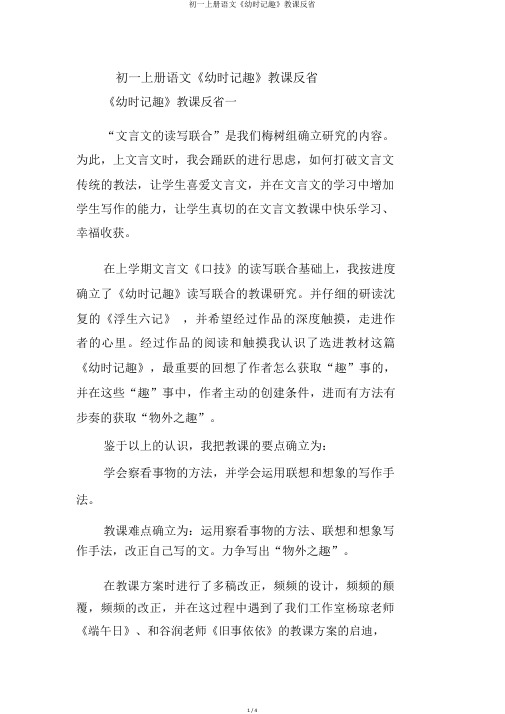 初一上册语文《幼时记趣》教课反省

初一上册语文《幼时记趣》教课反省

《幼时记趣》教课反省一

“文言文的读写联合”是我们梅树组确立研究的内容。为此，上文言文时，我会踊跃的进行思虑，如何打破文言文传统的教法，让学生喜爱文言文，并在文言文的学习中增加学生写作的能力，让学生真切的在文言文教课中快乐学习、幸福收获。

在上学期文言文《口技》的读写联合基础上，我按进度确立了《幼时记趣》读写联合的教课研究。并仔细的研读沈复的《浮生六记》，并希望经过作品的深度触摸，走进作者的心里。经过作品的阅读和触摸我认识了选进教材这篇《幼时记趣》，最重要的回想了作者怎么获取“趣”事的，并在这些“趣”事中，作者主动的创建条件，进而有方法有步奏的获取“物外之趣”。

鉴于以上的认识，我把教课的要点确立为：

学会察看事物的方法，并学会运用联想和想象的写作手法。

教课难点确立为：运用察看事物的方法、联想和想象写作手法，改正自己写的文。力争写出“物外之趣”。

在教课方案时进行了多稿改正，频频的设计，频频的颠覆，频频的改正，并在这过程中遇到了我们工作室杨琼老师《端午日》、和谷润老师《旧事依依》的教课方案的启迪，

1 / 4